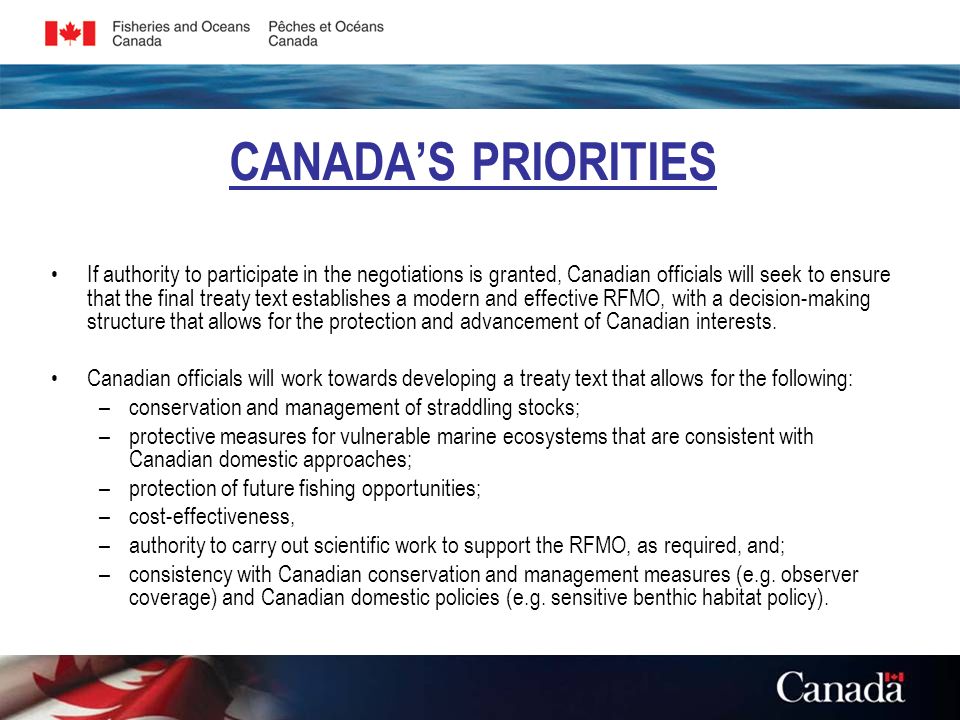 Fisheries and Oceans Canada
Pêches et Océans Canada

CANADA'S PRIORITIES

• If authority to participate in the negotiations is granted, Canadian officials will seek to ensure that the final treaty text establishes a modern and effective RFMO, with a decision-making structure that allows for the protection and advancement of Canadian interests.

• Canadian officials will work towards developing a treaty text that allows for the following:
– conservation and management of straddling stocks;
– protective measures for vulnerable marine ecosystems that are consistent with Canadian domestic approaches;
– protection of future fishing opportunities;
– cost-effectiveness,
– authority to carry out scientific work to support the RFMO, as required, and;
– consistency with Canadian conservation and management measures (e.g. observer coverage) and Canadian domestic policies (e.g. sensitive benthic habitat policy).

Canada